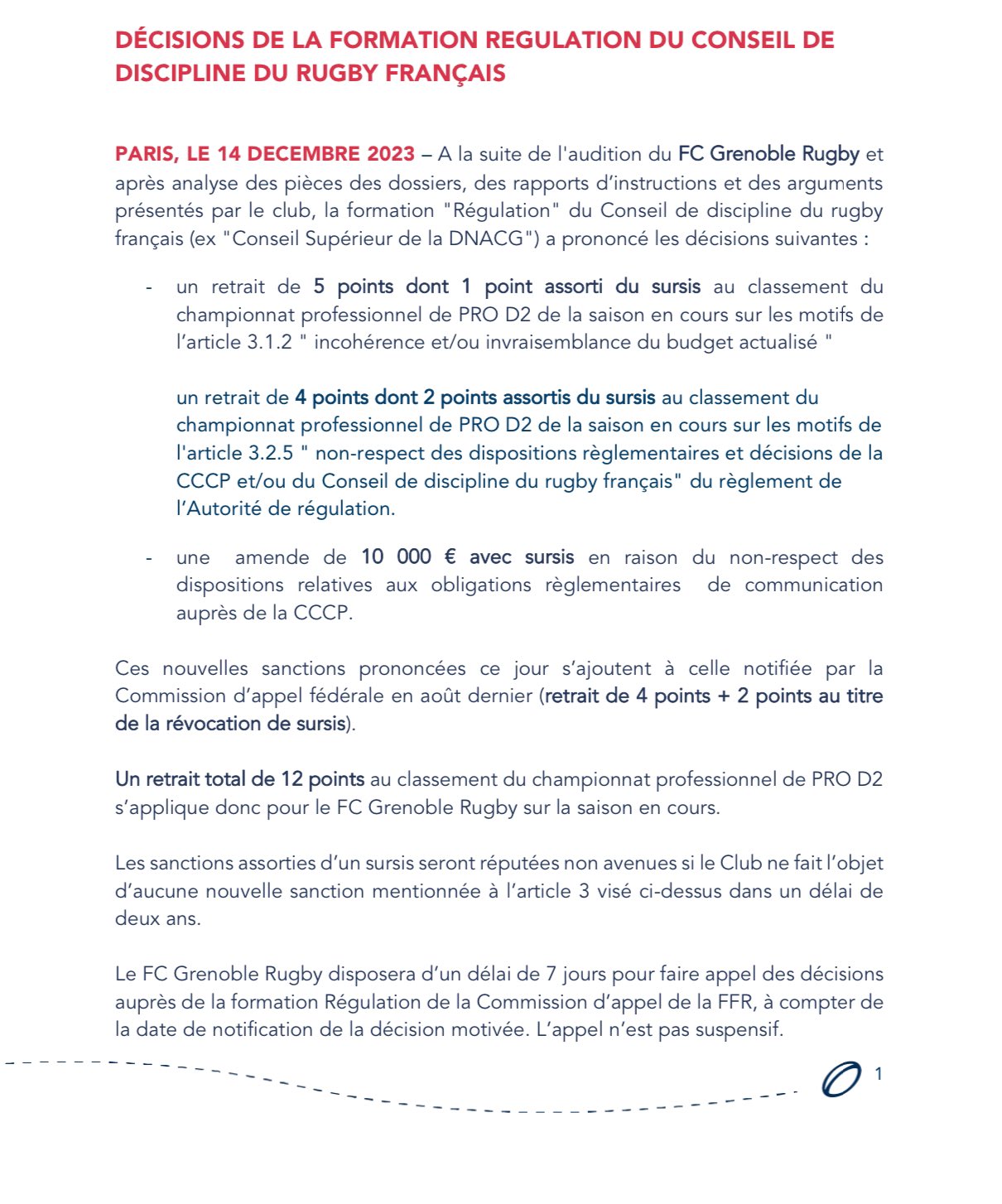 DÉCISIONS DE LA FORMATION REGULATION DU CONSEIL DE DISCIPLINE DU RUGBY FRANÇAIS

PARIS, LE 14 DECEMBRE 2023 – A la suite de l'audition du FC Grenoble Rugby et après analyse des pièces des dossiers, des rapports d'instructions et des arguments présentés par le club, la formation "Régulation" du Conseil de discipline du rugby français (ex "Conseil Supérieur de la DNACG") a prononcé les décisions suivantes :

- un retrait de 5 points dont 1 point assorti du sursis au classement du championnat professionnel de PRO D2 de la saison en cours sur les motifs de l'article 3.1.2 " incohérence et/ou invraisemblance du budget actualisé "

un retrait de 4 points dont 2 points assortis du sursis au classement du championnat professionnel de PRO D2 de la saison en cours sur les motifs de l'article 3.2.5 " non-respect des dispositions règlementaires et décisions de la CCCP et/ou du Conseil de discipline du rugby français" du règlement de l'Autorité de régulation.

- une amende de 10 000 € avec sursis en raison du non-respect des dispositions relatives aux obligations règlementaires de communication auprès de la CCCP.

Ces nouvelles sanctions prononcées ce jour s'ajoutent à celle notifiée par la Commission d'appel fédérale en août dernier (retrait de 4 points + 2 points au titre de la révocation de sursis).

Un retrait total de 12 points au classement du championnat professionnel de PRO D2 s'applique donc pour le FC Grenoble Rugby sur la saison en cours.

Les sanctions assorties d'un sursis seront réputées non avenues si le Club ne fait l'objet d'aucune nouvelle sanction mentionnée à l'article 3 visé ci-dessus dans un délai de deux ans.

Le FC Grenoble Rugby disposera d'un délai de 7 jours pour faire appel des décisions auprès de la formation Régulation de la Commission d'appel de la FFR, à compter de la date de notification de la décision motivée. L'appel n'est pas suspensif.

1